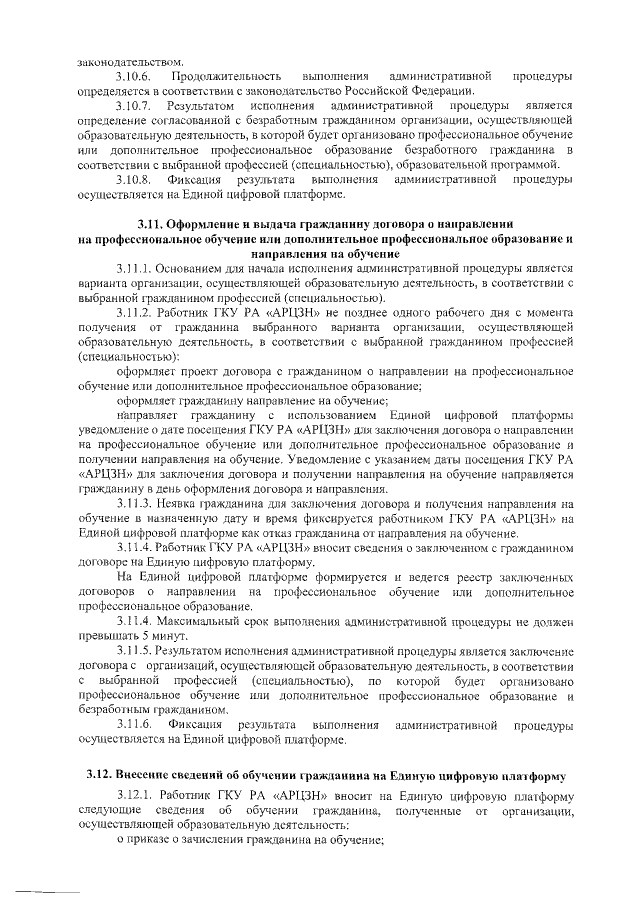 законодательством.

3.10.6. Продолжительность выполнения административной процедуры определяется в соответствии с законодательство Российской Федерации.

3.10.7. Результатом исполнения административной процедуры является определение согласованной с безработным гражданином организации, осуществляющей образовательную деятельность, в которой будет организовано профессиональное обучение или дополнительное профессиональное образование безработного гражданина в соответствии с выбранной профессией (специальностью), образовательной программой.

3.10.8. Фиксация результата выполнения административной процедуры осуществляется на Единой цифровой платформе.

3.11. Оформление и выдача гражданину договора о направлении на профессиональное обучение или дополнительное профессиональное образование и направления на обучение

3.11.1. Основанием для начала исполнения административной процедуры является варианта организации, осуществляющей образовательную деятельность, в соответствии с выбранной гражданином профессией (специальностью).

3.11.2. Работник ГКУ РА «АРЦЗН» не позднее одного рабочего дня с момента получения от гражданина выбранного варианта организации, осуществляющей образовательную деятельность, в соответствии с выбранной гражданином профессией (специальностью):

оформляет проект договора с гражданином о направлении на профессиональное обучение или дополнительное профессиональное образование;

оформляет гражданину направление на обучение;

направляет гражданину с использованием Единой цифровой платформы уведомление о дате посещения ГКУ РА «АРЦЗН» для заключения договора о направлении на профессиональное обучение или дополнительное профессиональное образование и получении направления на обучение. Уведомление с указанием даты посещения ГКУ РА «АРЦЗН» для заключения договора и получении направления на обучение направляется гражданину в день оформления договора и направления.

3.11.3. Неявка гражданина для заключения договора и получения направления на обучение в назначенную дату и время фиксируется работником ГКУ РА «АРЦЗН» на Единой цифровой платформе как отказ гражданина от направления на обучение.

3.11.4. Работник ГКУ РА «АРЦЗН» вносит сведения о заключенном с гражданином договоре на Единую цифровую платформу.

На Единой цифровой платформе формируется и ведется реестр заключенных договоров о направлении на профессиональное обучение или дополнительное профессиональное образование.

3.11.4. Максимальный срок выполнения административной процедуры не должен превышать 5 минут.

3.11.5. Результатом исполнения административной процедуры является заключение договора с организаций, осуществляющей образовательную деятельность, в соответствии с выбранной профессией (специальностью), по которой будет организовано профессиональное обучение или дополнительное профессиональное образование и безработным гражданином.

3.11.6. Фиксация результата выполнения административной процедуры осуществляется на Единой цифровой платформе.

3.12. Внесение сведений об обучении гражданина на Единую цифровую платформу

3.12.1. Работник ГКУ РА «АРЦЗН» вносит на Единую цифровую платформу следующие сведения об обучении гражданина, полученные от организации, осуществляющей образовательную деятельность:

о приказе о зачислении гражданина на обучение;